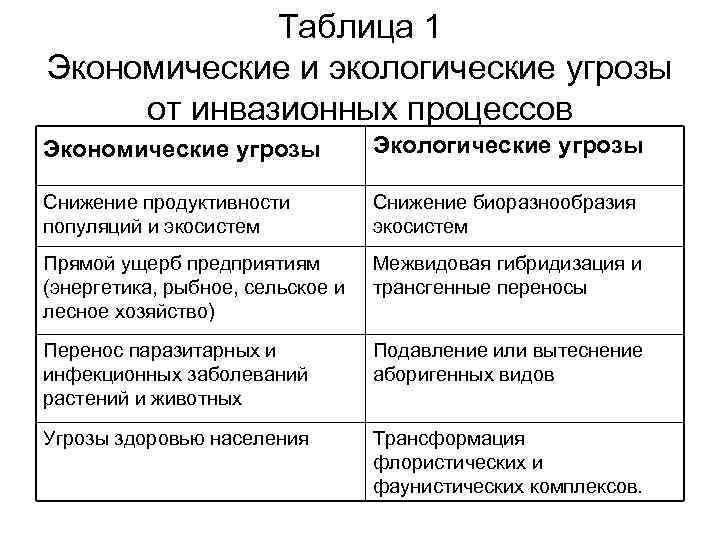 Таблица 1
Экономические и экологические угрозы от инвазионных процессов

| Экономические угрозы | Экологические угрозы |
|---|---|
| Снижение продуктивности популяций и экосистем | Снижение биоразнообразия экосистем |
| Прямой ущерб предприятиям (энергетика, рыбное, сельское и лесное хозяйство) | Межвидовая гибридизация и трансгенные переносы |
| Перенос паразитарных и инфекционных заболеваний растений и животных | Подавление или вытеснение аборигенных видов |
| Угрозы здоровью населения | Трансформация флористических и фаунистических комплексов. |